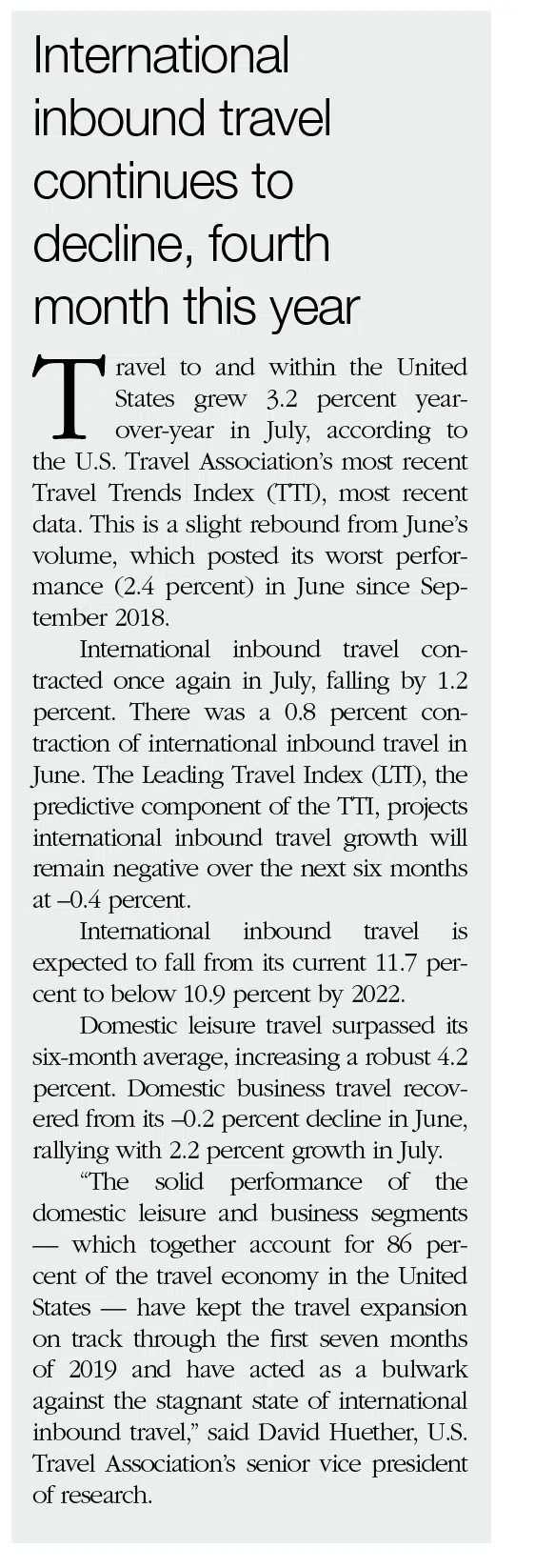 International inbound travel continues to decline, fourth month this year

Travel to and within the United States grew 3.2 percent year-over-year in July, according to the U.S. Travel Association's most recent Travel Trends Index (TTI), most recent data. This is a slight rebound from June's volume, which posted its worst performance (2.4 percent) in June since September 2018.

International inbound travel contracted once again in July, falling by 1.2 percent. There was a 0.8 percent contraction of international inbound travel in June. The Leading Travel Index (LTI), the predictive component of the TTI, projects international inbound travel growth will remain negative over the next six months at –0.4 percent.

International inbound travel is expected to fall from its current 11.7 percent to below 10.9 percent by 2022.

Domestic leisure travel surpassed its six-month average, increasing a robust 4.2 percent. Domestic business travel recovered from its –0.2 percent decline in June, rallying with 2.2 percent growth in July.

"The solid performance of the domestic leisure and business segments — which together account for 86 percent of the travel economy in the United States — have kept the travel expansion on track through the first seven months of 2019 and have acted as a bulwark against the stagnant state of international inbound travel," said David Huether, U.S. Travel Association's senior vice president of research.